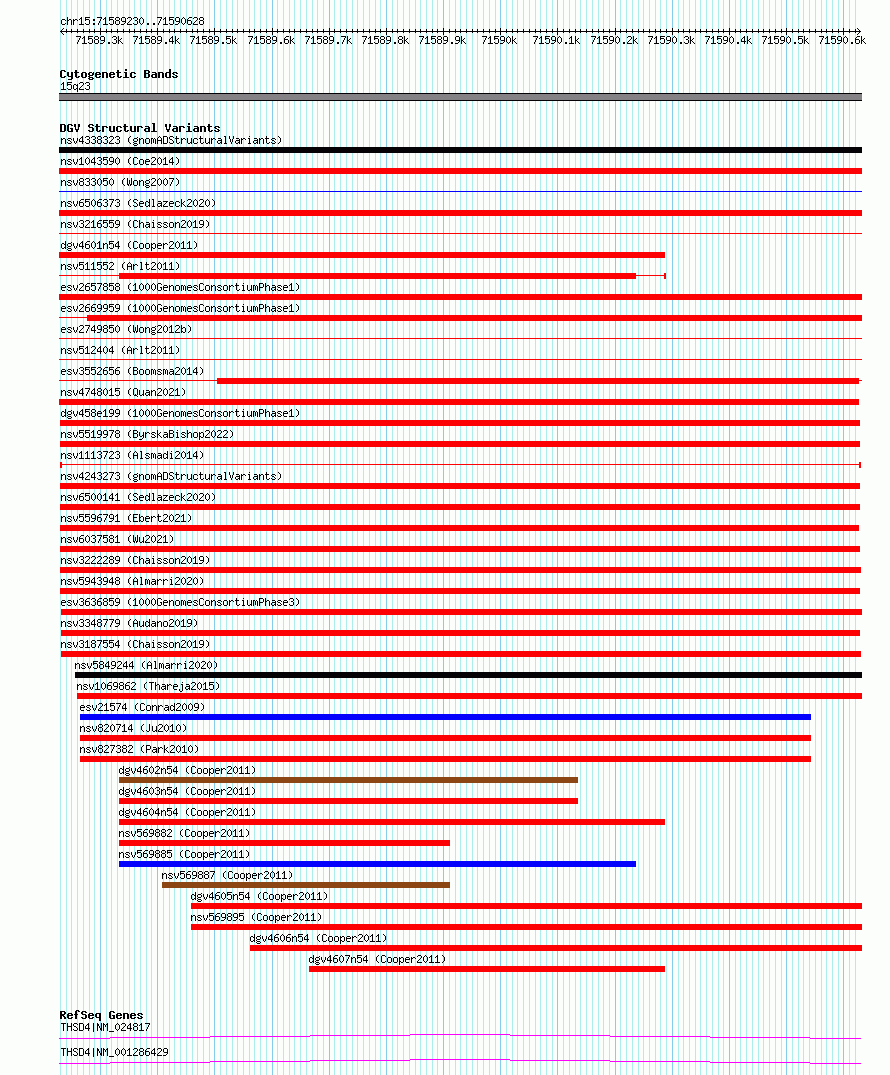 chr15:71589230..71590628

71589.3k 71589.4k 71589.5k 71589.6k 71589.7k 71589.8k 71589.9k 71590k 71590.1k 71590.2k 71590.3k 71590.4k 71590.5k 71590.6k

Cytogenetic Bands
15q23

DGV Structural Variants
nsv4338323 (gnomADStructuralVariants)
nsv1043590 (Coe2014)
nsv833050 (Wong2007)
nsv6506373 (Sedlazeck2020)
nsv3216559 (Chaisson2019)
dgv4601n54 (Cooper2011)
nsv511552 (Arlt2011)
esv2657858 (1000GenomesConsortiumPhase1)
esv2669959 (1000GenomesConsortiumPhase1)
esv2749850 (Wong2012b)
nsv512404 (Arlt2011)
esv3552656 (Boomsma2014)
nsv4748015 (Quan2021)
dgv458e199 (1000GenomesConsortiumPhase1)
nsv5519978 (ByrskaBishop2022)
nsv1113723 (Alsmadi2014)
nsv4243273 (gnomADStructuralVariants)
nsv6500141 (Sedlazeck2020)
nsv5596791 (Ebert2021)
nsv6037581 (Wu2021)
nsv3222289 (Chaisson2019)
nsv5943948 (Almarri2020)
esv3636859 (1000GenomesConsortiumPhase3)
nsv3348779 (Audano2019)
nsv3187554 (Chaisson2019)
nsv5849244 (Almarri2020)
nsv1069862 (Thareja2015)
esv21574 (Conrad2009)
nsv820714 (Ju2010)
nsv827382 (Park2010)
dgv4602n54 (Cooper2011)
dgv4603n54 (Cooper2011)
dgv4604n54 (Cooper2011)
nsv569882 (Cooper2011)
nsv569885 (Cooper2011)
nsv569887 (Cooper2011)
dgv4605n54 (Cooper2011)
nsv569895 (Cooper2011)
dgv4606n54 (Cooper2011)
dgv4607n54 (Cooper2011)

RefSeq Genes
THSD4|NM_024817
THSD4|NM_001286429